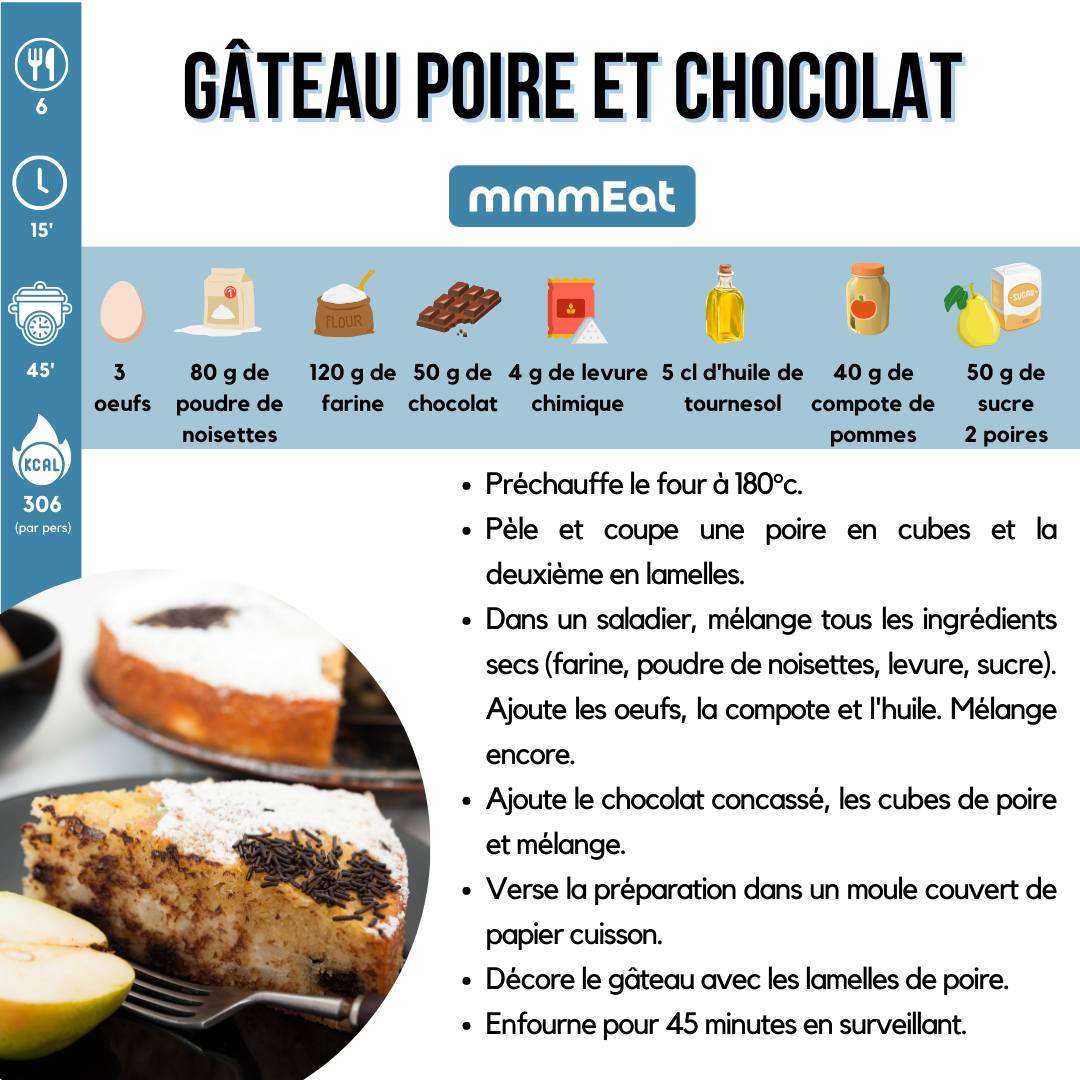 6

15'

45'

KCAL
306
(par pers)

GÂTEAU POIRE ET CHOCOLAT

mmmEat

FLOUR

SUGAR

3 oeufs

80 g de poudre de noisettes

120 g de farine

50 g de chocolat

4 g de levure chimique

5 cl d'huile de tournesol

40 g de compote de pommes

50 g de sucre
2 poires

- Préchauffe le four à 180°c.
- Pèle et coupe une poire en cubes et la deuxième en lamelles.
- Dans un saladier, mélange tous les ingrédients secs (farine, poudre de noisettes, levure, sucre). Ajoute les oeufs, la compote et l'huile. Mélange encore.
- Ajoute le chocolat concassé, les cubes de poire et mélange.
- Verse la préparation dans un moule couvert de papier cuisson.
- Décore le gâteau avec les lamelles de poire.
- Enfourne pour 45 minutes en surveillant.